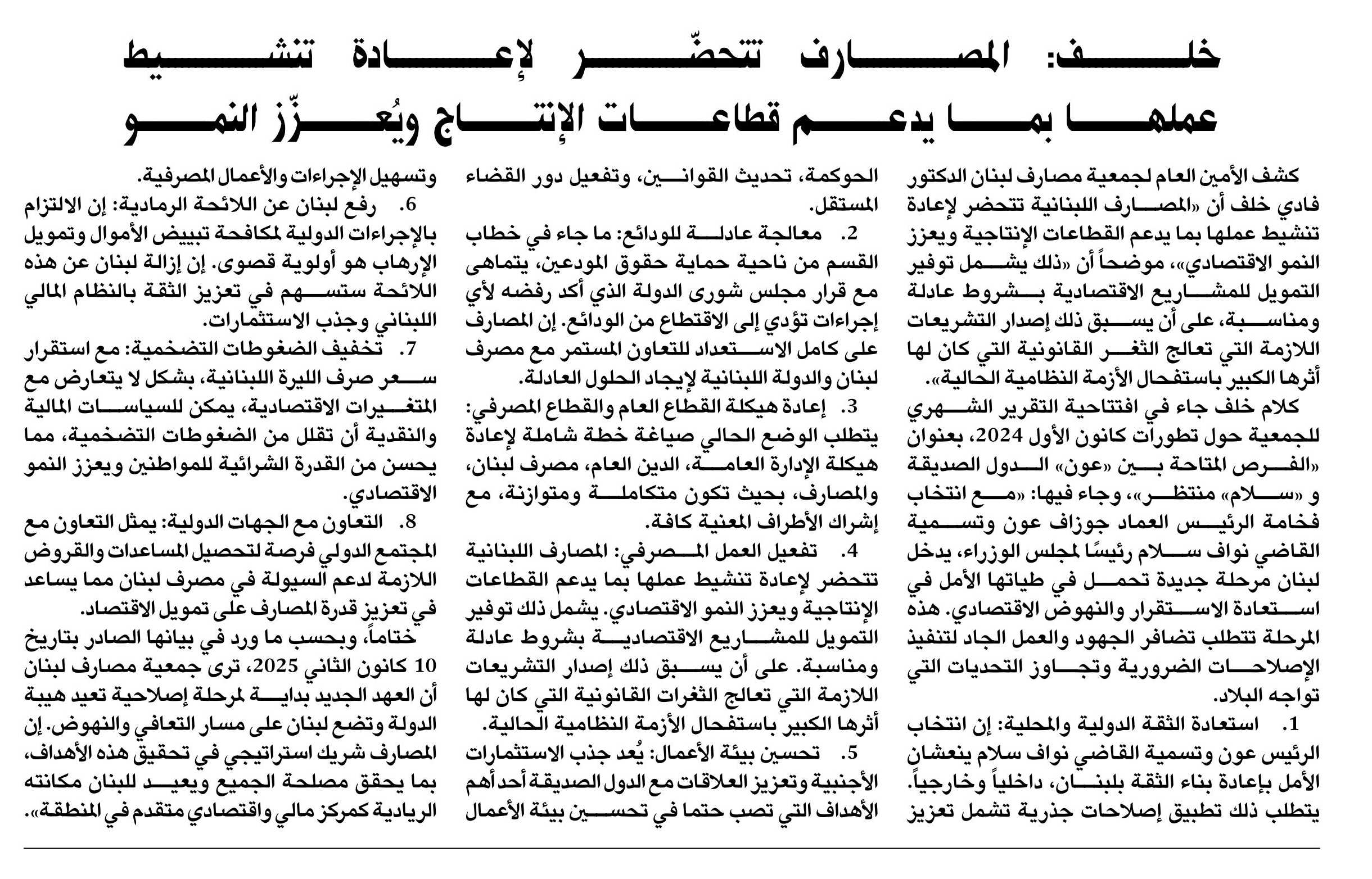 خلف: المصارف تتحضّر لإعادة تنشيط عملها بما يدعم قطاعات الإنتاج ويُعزّز النمو

كشف الأمين العام لجمعية مصارف لبنان الدكتور فادي خلف أن «المصارف اللبنانية تتحضر لإعادة تنشيط عملها بما يدعم القطاعات الإنتاجية ويعزز النمو الاقتصادي»، موضحاً أن «ذلك يشمل توفير التمويل للمشاريع الاقتصادية بشروط عادلة ومناسبة، على أن يسبق ذلك إصدار التشريعات اللازمة التي تعالج الثغر القانونية التي كان لها أثرها الكبير باستفحال الأزمة النظامية الحالية».

كلام خلف جاء في افتتاحية التقرير الشهري للجمعية حول تطورات كانون الأول 2024، بعنوان «الفرص المتاحة بين «عون» الدول الصديقة و «سلام» منتظر»، وجاء فيها: «مع انتخاب فخامة الرئيس العماد جوزاف عون وتسمية القاضي نواف سلام رئيسًا لمجلس الوزراء، يدخل لبنان مرحلة جديدة تحمل في طياتها الأمل في استعادة الاستقرار والنهوض الاقتصادي. هذه المرحلة تتطلب تضافر الجهود والعمل الجاد لتنفيذ الإصلاحات الضرورية وتجاوز التحديات التي تواجه البلاد.

1. استعادة الثقة الدولية والمحلية: إن انتخاب الرئيس عون وتسمية القاضي نواف سلام ينعشان الأمل بإعادة بناء الثقة بلبنان، داخلياً وخارجياً. يتطلب ذلك تطبيق إصلاحات جذرية تشمل تعزيز الحوكمة، تحديث القوانين، وتفعيل دور القضاء المستقل.

2. معالجة عادلة للودائع: ما جاء في خطاب القسم من ناحية حماية حقوق المودعين، يتماهى مع قرار مجلس شورى الدولة الذي أكد رفضه لأي إجراءات تؤدي إلى الاقتطاع من الودائع. إن المصارف على كامل الاستعداد للتعاون المستمر مع مصرف لبنان والدولة اللبنانية لإيجاد الحلول العادلة.

3. إعادة هيكلة القطاع العام والقطاع المصرفي: يتطلب الوضع الحالي صياغة خطة شاملة لإعادة هيكلة الإدارة العامة، الدين العام، مصرف لبنان، والمصارف، بحيث تكون متكاملة ومتوازنة، مع إشراك الأطراف المعنية كافة.

4. تفعيل العمل المصرفي: المصارف اللبنانية تتحضر لإعادة تنشيط عملها بما يدعم القطاعات الإنتاجية ويعزز النمو الاقتصادي. يشمل ذلك توفير التمويل للمشاريع الاقتصادية بشروط عادلة ومناسبة. على أن يسبق ذلك إصدار التشريعات اللازمة التي تعالج الثغرات القانونية التي كان لها أثرها الكبير باستفحال الأزمة النظامية الحالية.

5. تحسين بيئة الأعمال: يُعد جذب الاستثمارات الأجنبية وتعزيز العلاقات مع الدول الصديقة أحد أهم الأهداف التي تصب حتما في تحسين بيئة الأعمال وتسهيل الإجراءات والأعمال المصرفية.

6. رفع لبنان عن اللائحة الرمادية: إن الالتزام بالإجراءات الدولية لمكافحة تبييض الأموال وتمويل الإرهاب هو أولوية قصوى. إن إزالة لبنان عن هذه اللائحة ستسهم في تعزيز الثقة بالنظام المالي اللبناني وجذب الاستثمارات.

7. تخفيف الضغوطات التضخمية: مع استقرار سعر صرف الليرة اللبنانية، بشكل لا يتعارض مع المتغيرات الاقتصادية، يمكن للسياسات المالية والنقدية أن تقلل من الضغوطات التضخمية، مما يحسن من القدرة الشرائية للمواطنين ويعزز النمو الاقتصادي.

8. التعاون مع الجهات الدولية: يمثل التعاون مع المجتمع الدولي فرصة لتحصيل المساعدات والقروض اللازمة لدعم السيولة في مصرف لبنان مما يساعد في تعزيز قدرة المصارف على تمويل الاقتصاد.

ختاماً، وبحسب ما ورد في بيانها الصادر بتاريخ 10 كانون الثاني 2025، ترى جمعية مصارف لبنان أن العهد الجديد بداية لمرحلة إصلاحية تعيد هيبة الدولة وتضع لبنان على مسار التعافي والنهوض. إن المصارف شريك استراتيجي في تحقيق هذه الأهداف، بما يحقق مصلحة الجميع ويعيد للبنان مكانته الريادية كمركز مالي واقتصادي متقدم في المنطقة».